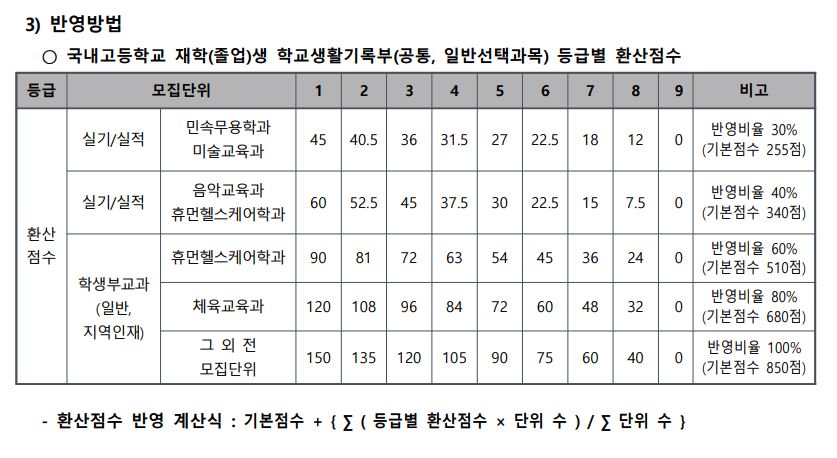 3) 반영방법

○ 국내고등학교 재학(졸업)생 학교생활기록부(공통, 일반선택과목) 등급별 환산점수

| 등급 | 모집단위 | | 1 | 2 | 3 | 4 | 5 | 6 | 7 | 8 | 9 | 비고 |
|---|---|---|---|---|---|---|---|---|---|---|---|---|
| 환산 점수 | 실기/실적 | 민속무용학과 미술교육과 | 45 | 40.5 | 36 | 31.5 | 27 | 22.5 | 18 | 12 | 0 | 반영비율 30% (기본점수 255점) |
| | 실기/실적 | 음악교육과 휴먼헬스케어학과 | 60 | 52.5 | 45 | 37.5 | 30 | 22.5 | 15 | 7.5 | 0 | 반영비율 40% (기본점수 340점) |
| | 학생부교과 (일반, 지역인재) | 휴먼헬스케어학과 | 90 | 81 | 72 | 63 | 54 | 45 | 36 | 24 | 0 | 반영비율 60% (기본점수 510점) |
| | | 체육교육과 | 120 | 108 | 96 | 84 | 72 | 60 | 48 | 32 | 0 | 반영비율 80% (기본점수 680점) |
| | | 그 외 전 모집단위 | 150 | 135 | 120 | 105 | 90 | 75 | 60 | 40 | 0 | 반영비율 100% (기본점수 850점) |

- 환산점수 반영 계산식 : 기본점수 + { ∑ ( 등급별 환산점수 × 단위 수 ) / ∑ 단위 수 }